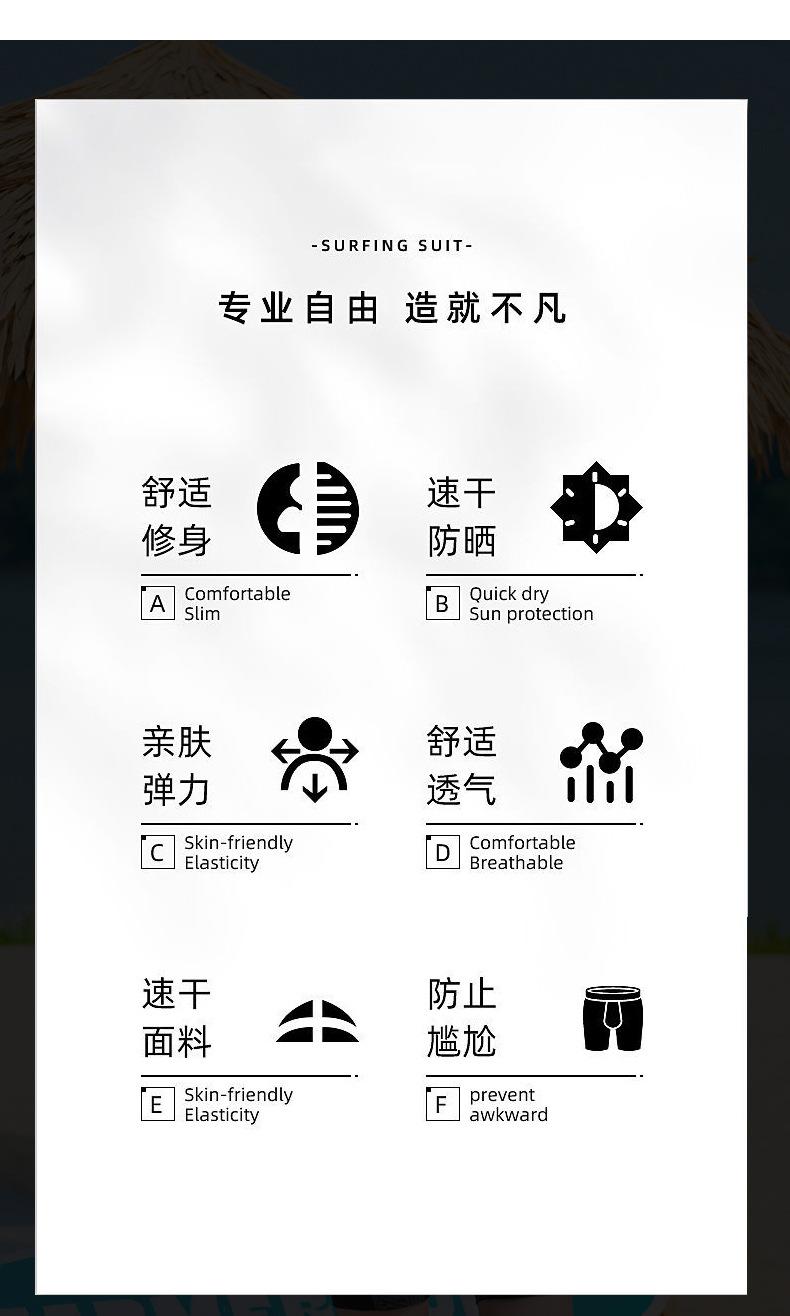 -SURFING SUIT-

专业自由 造就不凡

舒适
修身

A Comfortable Slim

速干
防晒

B Quick dry Sun protection

亲肤
弹力

C Skin-friendly Elasticity

舒适
透气

D Comfortable Breathable

速干
面料

E Skin-friendly Elasticity

防止
尴尬

F prevent awkward